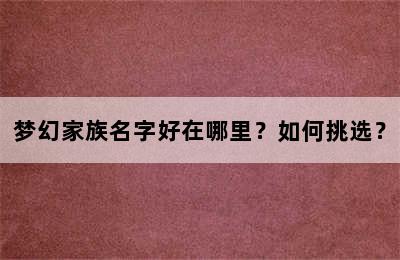 梦幻家族名字好在哪里？如何挑选？